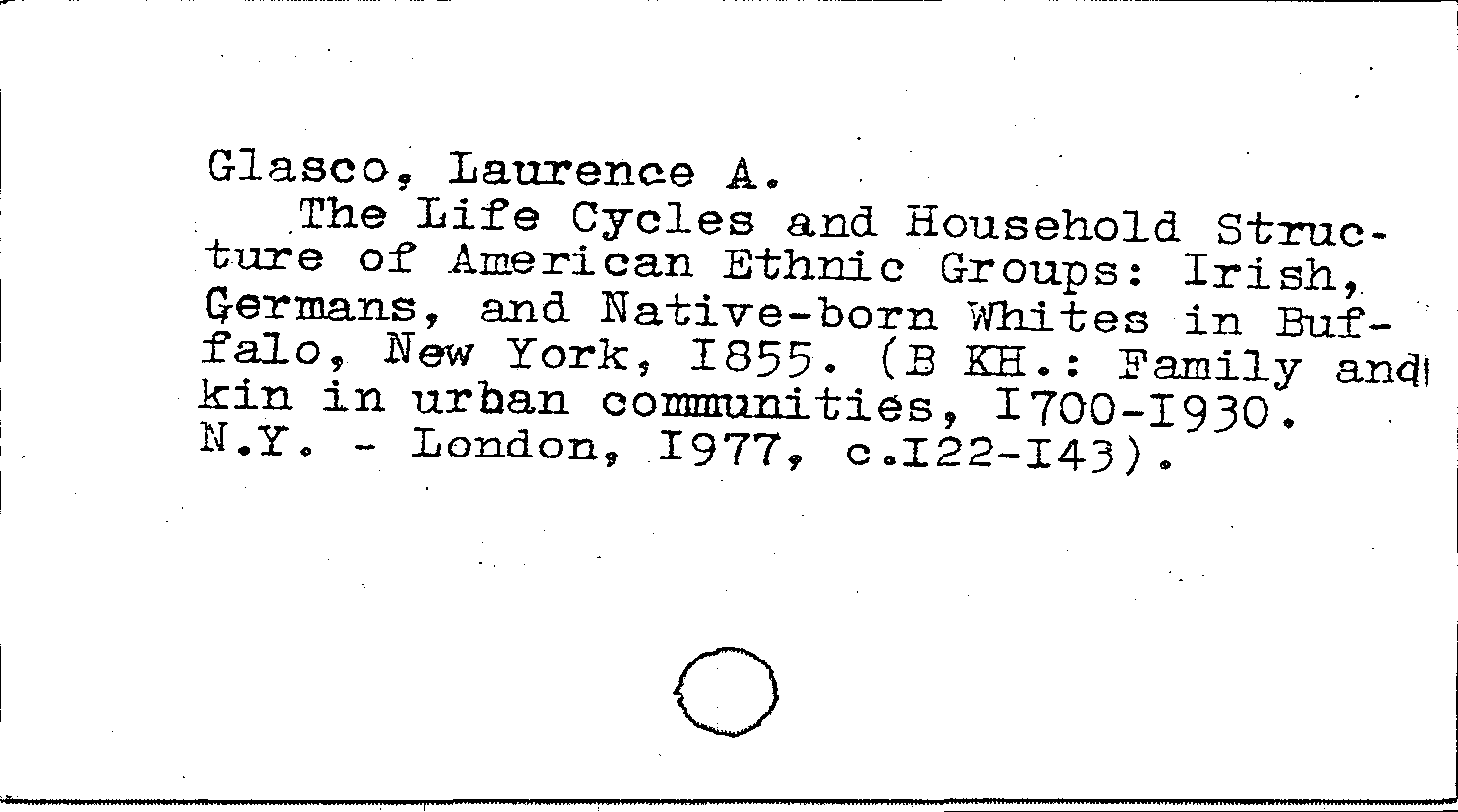 Glasco, Laurence A.

The Life Cycles and Household Structure of American Ethnic Groups: Irish, Germans, and Native-born Whites in Buffalo, New York, I855. (B KH.: Family and kin in urban communities, I700-I930. N.Y. - London, I977, c.I22-I43).